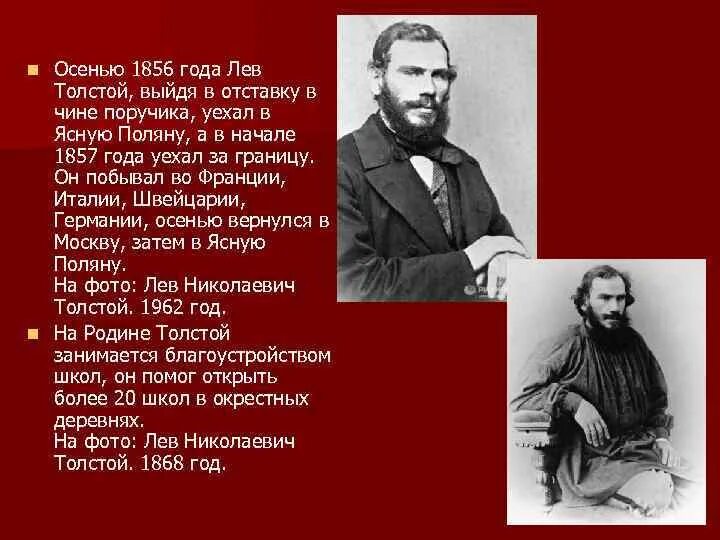 Осенью 1856 года Лев Толстой, выйдя в отставку в чине поручика, уехал в Ясную Поляну, а в начале 1857 года уехал за границу. Он побывал во Франции, Италии, Швейцарии, Германии, осенью вернулся в Москву, затем в Ясную Поляну.
На фото: Лев Николаевич Толстой. 1962 год.

На Родине Толстой занимается благоустройством школ, он помог открыть более 20 школ в окрестных деревнях.
На фото: Лев Николаевич Толстой. 1868 год.